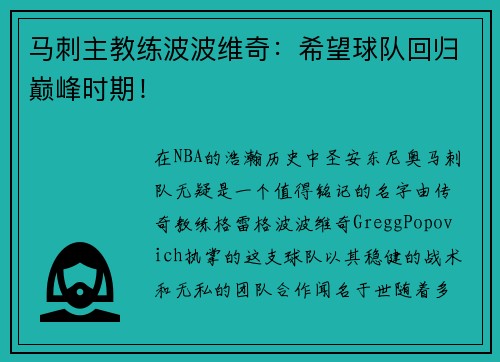 马刺主教练波波维奇：希望球队回归巅峰时期！

在NBA的浩瀚历史中圣安东尼奥马刺队无疑是一个值得铭记的名字由传奇教练格雷格波波维奇GreggPopovich执掌的这支球队以其稳健的战术和无私的团队合作闻名于世随着多